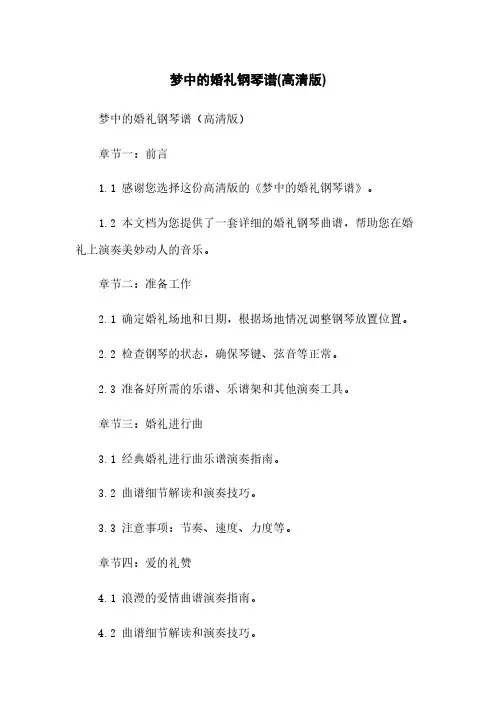 梦中的婚礼钢琴谱(高清版)

梦中的婚礼钢琴谱（高清版）

章节一：前言

1.1 感谢您选择这份高清版的《梦中的婚礼钢琴谱》。

1.2 本文档为您提供了一套详细的婚礼钢琴曲谱，帮助您在婚礼上演奏美妙动人的音乐。

章节二：准备工作

2.1 确定婚礼场地和日期，根据场地情况调整钢琴放置位置。

2.2 检查钢琴的状态，确保琴键、弦音等正常。

2.3 准备好所需的乐谱、乐谱架和其他演奏工具。

章节三：婚礼进行曲

3.1 经典婚礼进行曲乐谱演奏指南。

3.2 曲谱细节解读和演奏技巧。

3.3 注意事项：节奏、速度、力度等。

章节四：爱的礼赞

4.1 浪漫的爱情曲谱演奏指南。

4.2 曲谱细节解读和演奏技巧。